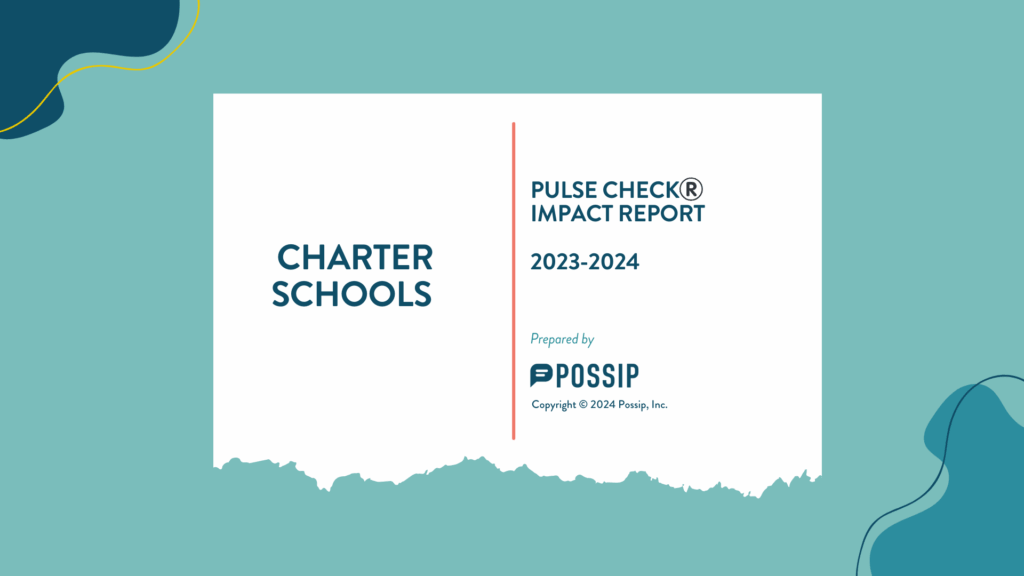 CHARTER SCHOOLS

PULSE CHECK®
IMPACT REPORT

2023-2024

Prepared by

POSSIP

Copyright © 2024 Possip, Inc.